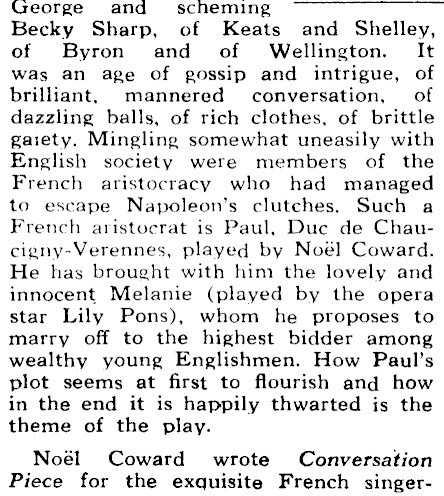 George and scheming Becky Sharp, of Keats and Shelley, of Byron and of Wellington. It was an age of gossip and intrigue, of brilliant, mannered conversation, of dazzling balls, of rich clothes, of brittle gaiety. Mingling somewhat uneasily with English society were members of the French aristocracy who had managed to escape Napoleon's clutches. Such a French aristocrat is Paul, Duc de Chaucigny-Verennes, played by Noël Coward. He has brought with him the lovely and innocent Melanie (played by the opera star Lily Pons), whom he proposes to marry off to the highest bidder among wealthy young Englishmen. How Paul's plot seems at first to flourish and how in the end it is happily thwarted is the theme of the play.

Noël Coward wrote *Conversation Piece* for the exquisite French singer-